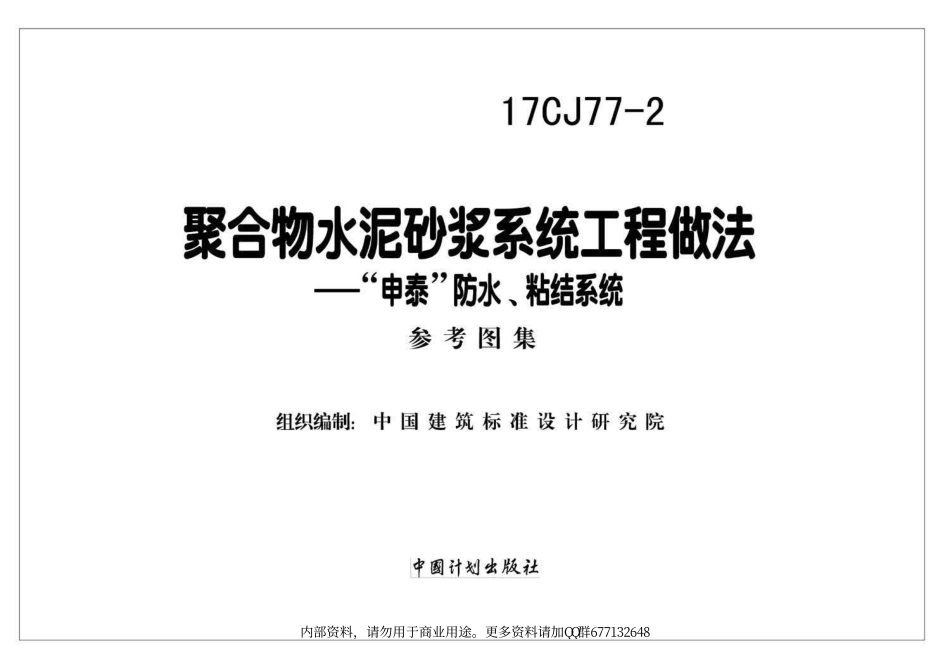 17CJ77-2

聚合物水泥砂浆系统工程做法
——“申泰”防水、粘结系统

参考图集

组织编制：中国建筑标准设计研究院

中国计划出版社

内部资料，请勿用于商业用途。更多资料请加QQ群677132648